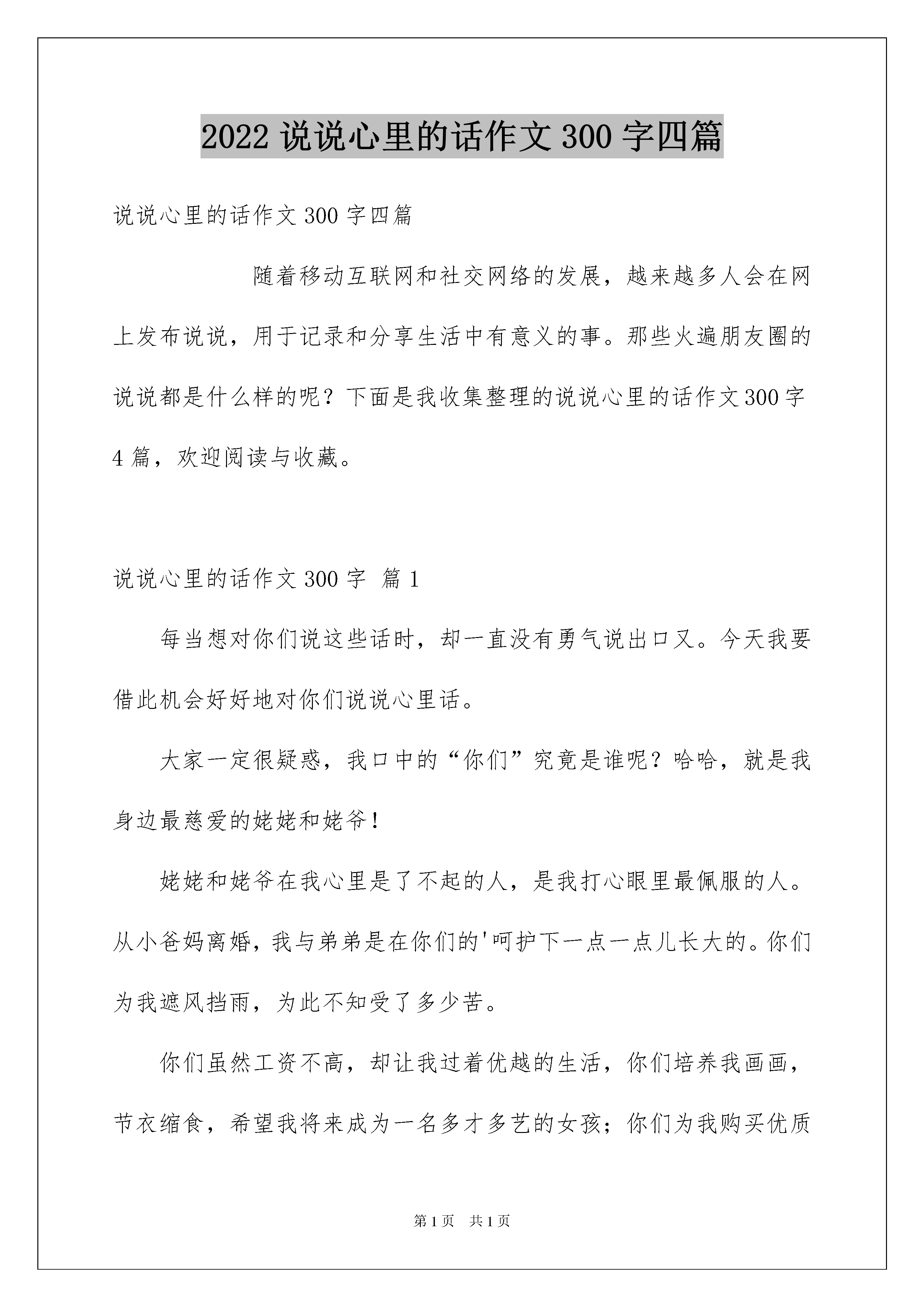 2022 说说心里的话作文 300 字四篇

说说心里的话作文 300 字四篇

随着移动互联网和社交网络的发展，越来越多人会在网上发布说说，用于记录和分享生活中有意义的事。那些火遍朋友圈的说说都是什么样的呢？下面是我收集整理的说说心里的话作文 300 字 4 篇，欢迎阅读与收藏。

说说心里的话作文 300 字 篇 1

每当想对你们说这些话时，却一直没有勇气说出口又。今天我要借此机会好好地对你们说说心里话。

大家一定很疑惑，我口中的“你们”究竟是谁呢？哈哈，就是我身边最慈爱的姥姥和姥爷！

姥姥和姥爷在我心里是了不起的人，是我打心眼里最佩服的人。从小爸妈离婚，我与弟弟是在你们的'呵护下一点一点儿长大的。你们为我遮风挡雨，为此不知受了多少苦。

你们虽然工资不高，却让我过着优越的生活，你们培养我画画，节衣缩食，希望我将来成为一名多才多艺的女孩；你们为我购买优质

第 1 页 共 1 页